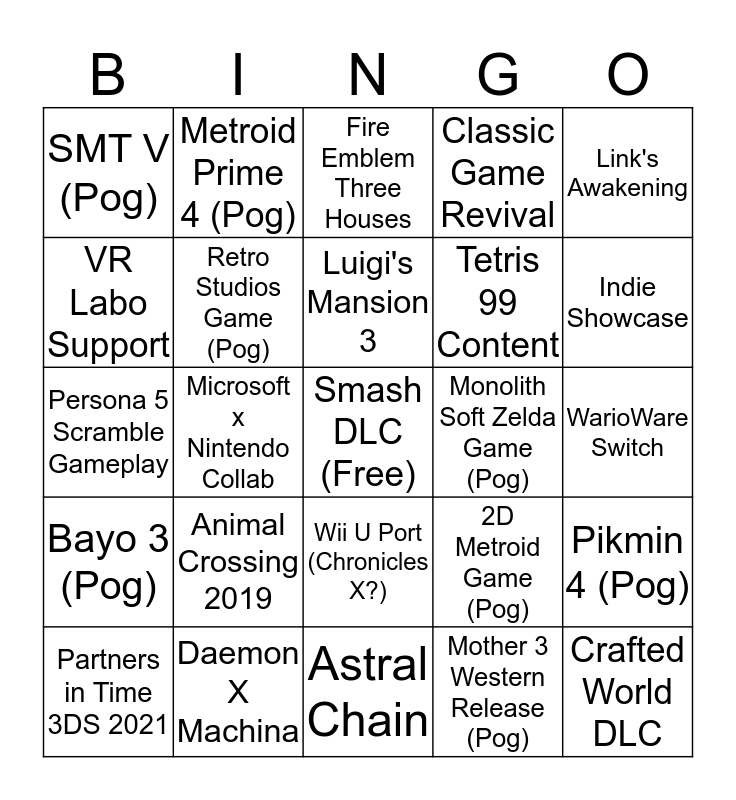 | B | I | N | G | O |
|---|---|---|---|---|
| SMT V (Pog) | Metroid Prime 4 (Pog) | Fire Emblem Three Houses | Classic Game Revival | Link's Awakening |
| VR Labo Support | Retro Studios Game (Pog) | Luigi's Mansion 3 | Tetris 99 Content | Indie Showcase |
| Persona 5 Scramble Gameplay | Microsoft x Nintendo Collab | Smash DLC (Free) | Monolith Soft Zelda Game (Pog) | WarioWare Switch |
| Bayo 3 (Pog) | Animal Crossing 2019 | Wii U Port (Chronicles X?) | 2D Metroid Game (Pog) | Pikmin 4 (Pog) |
| Partners in Time 3DS 2021 | Daemon X Machina | Astral Chain | Mother 3 Western Release (Pog) | Crafted World DLC |